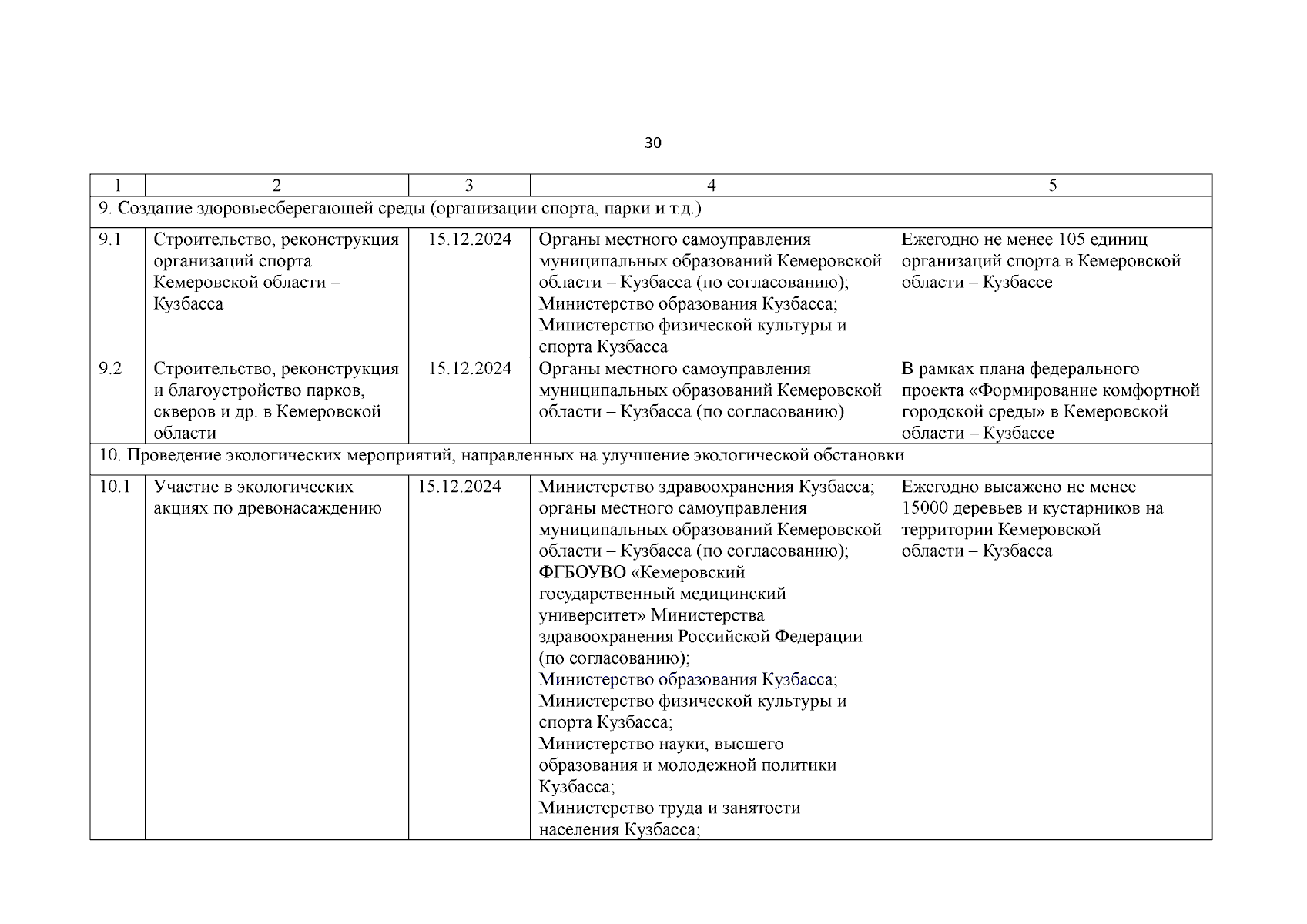 30

| 1 | 2 | 3 | 4 | 5 |
|---|---|---|---|---|
| 9. Создание здоровьесберегающей среды (организации спорта, парки и т.д.) | | | | |
| 9.1 | Строительство, реконструкция организаций спорта Кемеровской области – Кузбасса | 15.12.2024 | Органы местного самоуправления муниципальных образований Кемеровской области – Кузбасса (по согласованию); Министерство образования Кузбасса; Министерство физической культуры и спорта Кузбасса | Ежегодно не менее 105 единиц организаций спорта в Кемеровской области – Кузбассе |
| 9.2 | Строительство, реконструкция и благоустройство парков, скверов и др. в Кемеровской области | 15.12.2024 | Органы местного самоуправления муниципальных образований Кемеровской области – Кузбасса (по согласованию) | В рамках плана федерального проекта «Формирование комфортной городской среды» в Кемеровской области – Кузбассе |
| 10. Проведение экологических мероприятий, направленных на улучшение экологической обстановки | | | | |
| 10.1 | Участие в экологических акциях по древонасаждению | 15.12.2024 | Министерство здравоохранения Кузбасса; органы местного самоуправления муниципальных образований Кемеровской области – Кузбасса (по согласованию); ФГБОУВО «Кемеровский государственный медицинский университет» Министерства здравоохранения Российской Федерации (по согласованию); Министерство образования Кузбасса; Министерство физической культуры и спорта Кузбасса; Министерство науки, высшего образования и молодежной политики Кузбасса; Министерство труда и занятости населения Кузбасса; | Ежегодно высажено не менее 15000 деревьев и кустарников на территории Кемеровской области – Кузбасса |